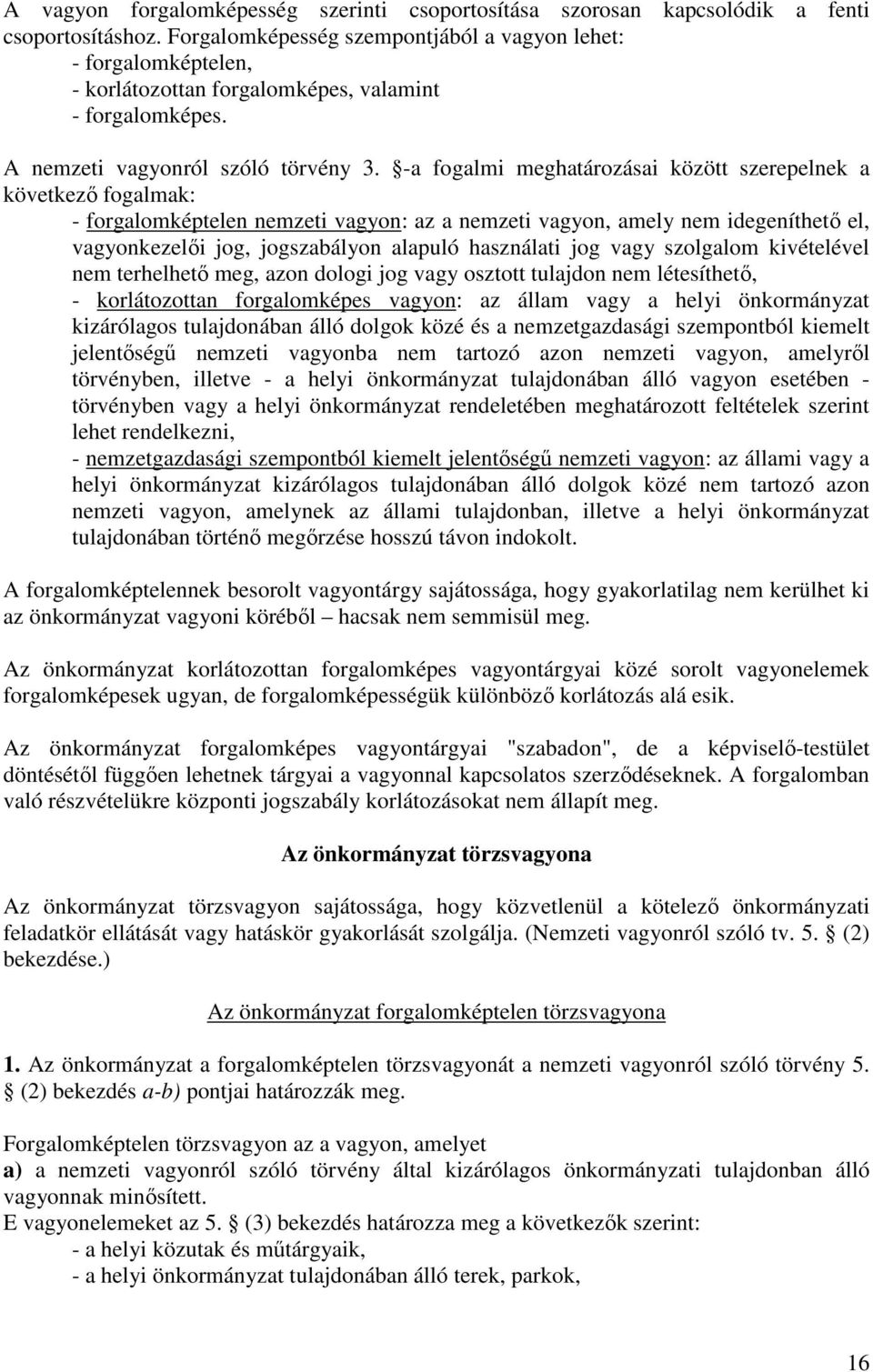 A vagyon forgalomképesség szerinti csoportosítása szorosan kapcsolódik a fenti csoportosításhoz. Forgalomképesség szempontjából a vagyon lehet:
- forgalomképtelen,
- korlátozottan forgalomképes, valamint
- forgalomképes.

A nemzeti vagyonról szóló törvény 3. §-a fogalmi meghatározásai között szerepelnek a következő fogalmak:
- forgalomképtelen nemzeti vagyon: az a nemzeti vagyon, amely nem idegeníthető el, vagyonkezelői jog, jogszabályon alapuló használati jog vagy szolgalom kivételével nem terhelhető meg, azon dologi jog vagy osztott tulajdon nem létesíthető,
- korlátozottan forgalomképes vagyon: az állam vagy a helyi önkormányzat kizárólagos tulajdonában álló dolgok közé és a nemzetgazdasági szempontból kiemelt jelentőségű nemzeti vagyonba nem tartozó azon nemzeti vagyon, amelyről törvényben, illetve - a helyi önkormányzat tulajdonában álló vagyon esetében - törvényben vagy a helyi önkormányzat rendeletében meghatározott feltételek szerint lehet rendelkezni,
- nemzetgazdasági szempontból kiemelt jelentőségű nemzeti vagyon: az állami vagy a helyi önkormányzat kizárólagos tulajdonában álló dolgok közé nem tartozó azon nemzeti vagyon, amelynek az állami tulajdonban, illetve a helyi önkormányzat tulajdonában történő megőrzése hosszú távon indokolt.

A forgalomképtelennek besorolt vagyontárgy sajátossága, hogy gyakorlatilag nem kerülhet ki az önkormányzat vagyoni köréből – hacsak nem semmisül meg.

Az önkormányzat korlátozottan forgalomképes vagyontárgyai közé sorolt vagyonelemek forgalomképesek ugyan, de forgalomképességük különböző korlátozás alá esik.

Az önkormányzat forgalomképes vagyontárgyai "szabadon", de a képviselő-testület döntésétől függően lehetnek tárgyai a vagyonnal kapcsolatos szerződéseknek. A forgalomban való részvételükre központi jogszabály korlátozásokat nem állapít meg.

Az önkormányzat törzsvagyona

Az önkormányzat törzsvagyon sajátossága, hogy közvetlenül a kötelező önkormányzati feladatkör ellátását vagy hatáskör gyakorlását szolgálja. (Nemzeti vagyonról szóló tv. 5. § (2) bekezdése.)

Az önkormányzat forgalomképtelen törzsvagyona

1. Az önkormányzat a forgalomképtelen törzsvagyonát a nemzeti vagyonról szóló törvény 5. § (2) bekezdés a-b) pontjai határozzák meg.

Forgalomképtelen törzsvagyon az a vagyon, amelyet
a) a nemzeti vagyonról szóló törvény által kizárólagos önkormányzati tulajdonban álló vagyonnak minősített.
E vagyonelemeket az 5. § (3) bekezdés határozza meg a következők szerint:
- a helyi közutak és műtárgyaik,
- a helyi önkormányzat tulajdonában álló terek, parkok,

16